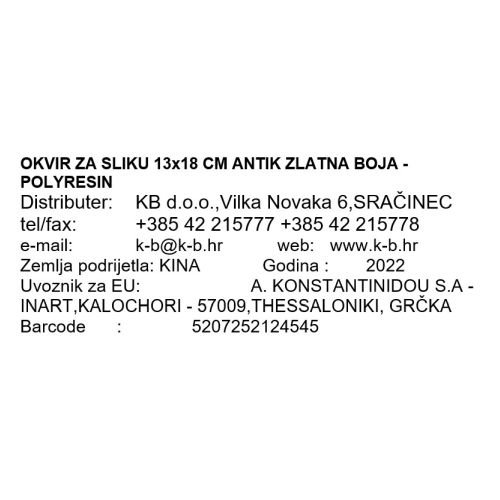 OKVIR ZA SLIKU 13x18 CM ANTIK ZLATNA BOJA - POLYRESIN
Distributer: KB d.o.o.,Vilka Novaka 6,SRAČINEC
tel/fax: +385 42 215777 +385 42 215778
e-mail: k-b@k-b.hr web: www.k-b.hr
Zemlja podrijetla: KINA Godina : 2022
Uvoznik za EU: A. KONSTANTINIDOU S.A - INART,KALOCHORI - 57009,THESSALONIKI, GRČKA
Barcode : 5207252124545